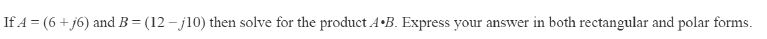 If $A = (6 + j6)$ and $B = (12 - j10)$ then solve for the product $A \bullet B$. Express your answer in both rectangular and polar forms.